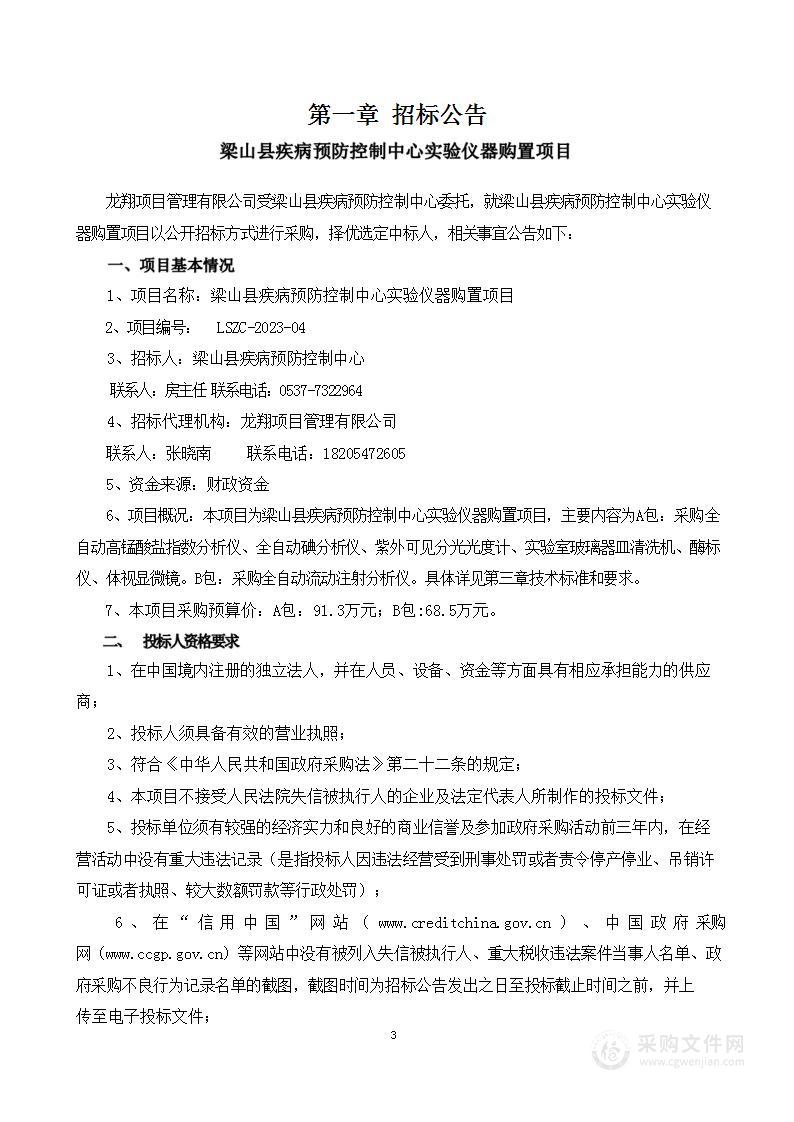 第一章 招标公告

梁山县疾病预防控制中心实验仪器购置项目

龙翔项目管理有限公司受梁山县疾病预防控制中心委托，就梁山县疾病预防控制中心实验仪器购置项目以公开招标方式进行采购，择优选定中标人，相关事宜公告如下：

一、项目基本情况

1、项目名称：梁山县疾病预防控制中心实验仪器购置项目

2、项目编号： LSZC-2023-04

3、招标人：梁山县疾病预防控制中心

联系人：房主任 联系电话：0537-7322964

4、招标代理机构：龙翔项目管理有限公司

联系人：张晓南 联系电话：18205472605

5、资金来源：财政资金

6、项目概况：本项目为梁山县疾病预防控制中心实验仪器购置项目，主要内容为A包：采购全自动高锰酸盐指数分析仪、全自动碘分析仪、紫外可见分光光度计、实验室玻璃器皿清洗机、酶标仪、体视显微镜。B包：采购全自动流动注射分析仪。具体详见第三章技术标准和要求。

7、本项目采购预算价：A包：91.3万元；B包:68.5万元。

二、 投标人资格要求

1、在中国境内注册的独立法人，并在人员、设备、资金等方面具有相应承担能力的供应商；

2、投标人须具备有效的营业执照；

3、符合《中华人民共和国政府采购法》第二十二条的规定；

4、本项目不接受人民法院失信被执行人的企业及法定代表人所制作的投标文件；

5、投标单位须有较强的经济实力和良好的商业信誉及参加政府采购活动前三年内，在经营活动中没有重大违法记录（是指投标人因违法经营受到刑事处罚或者责令停产停业、吊销许可证或者执照、较大数额罚款等行政处罚）；

6、在“信用中国”网站（www.creditchina.gov.cn）、中国政府采购网（www.ccgp.gov.cn）等网站中没有被列入失信被执行人、重大税收违法案件当事人名单、政府采购不良行为记录名单的截图，截图时间为招标公告发出之日至投标截止时间之前，并上传至电子投标文件；

3

采购文件网
www.cgwenjian.com